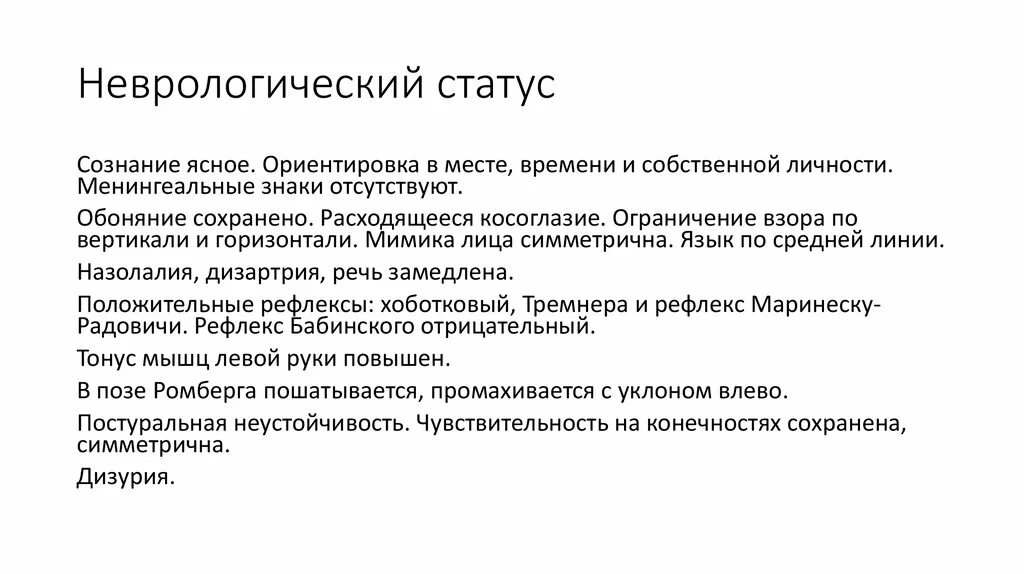 Неврологический статус

Сознание ясное. Ориентировка в месте, времени и собственной личности. Менингеальные знаки отсутствуют.

Обоняние сохранено. Расходящееся косоглазие. Ограничение взора по вертикали и горизонтали. Мимика лица симметрична. Язык по средней линии.

Назолалия, дизартрия, речь замедлена.

Положительные рефлексы: хоботковый, Тремнера и рефлекс Маринеску-Радовичи. Рефлекс Бабинского отрицательный.

Тонус мышц левой руки повышен.

В позе Ромберга пошатывается, промахивается с уклоном влево.

Постуральная неустойчивость. Чувствительность на конечностях сохранена, симметрична.

Дизурия.